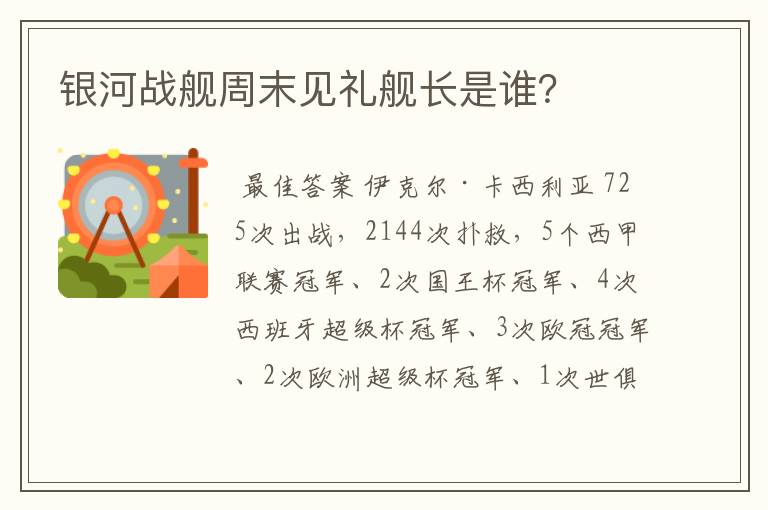 银河战舰周末见礼舰长是谁?

最佳答案 伊克尔·卡西利亚 725次出战，2144次扑救，5个西甲联赛冠军、2次国王杯冠军、4次西班牙超级杯冠军、3次欧冠冠军、2次欧洲超级杯冠军、1次世俱